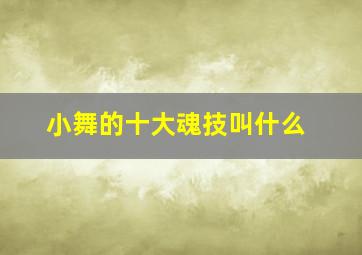 小舞的十大魂技叫什么